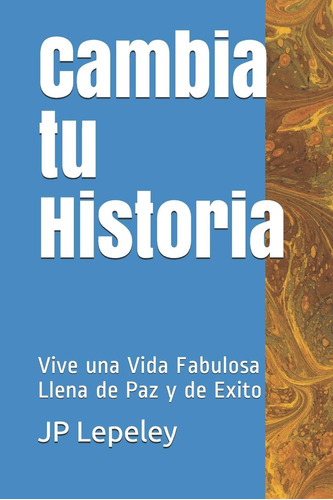 Cambia tu Historia

Vive una Vida Fabulosa Llena de Paz y de Exito

JP Lepeley